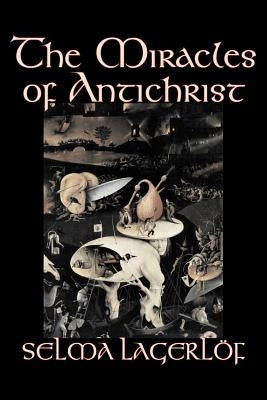 The Miracles of Antichrist

Selma Lagerlöf